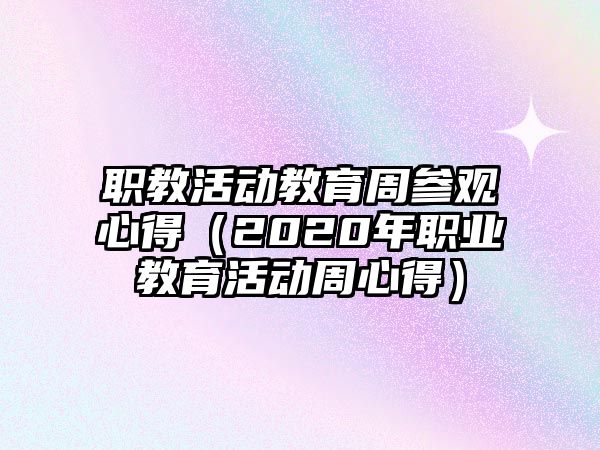 职教活动教育周参观心得（2020年职业教育活动周心得）